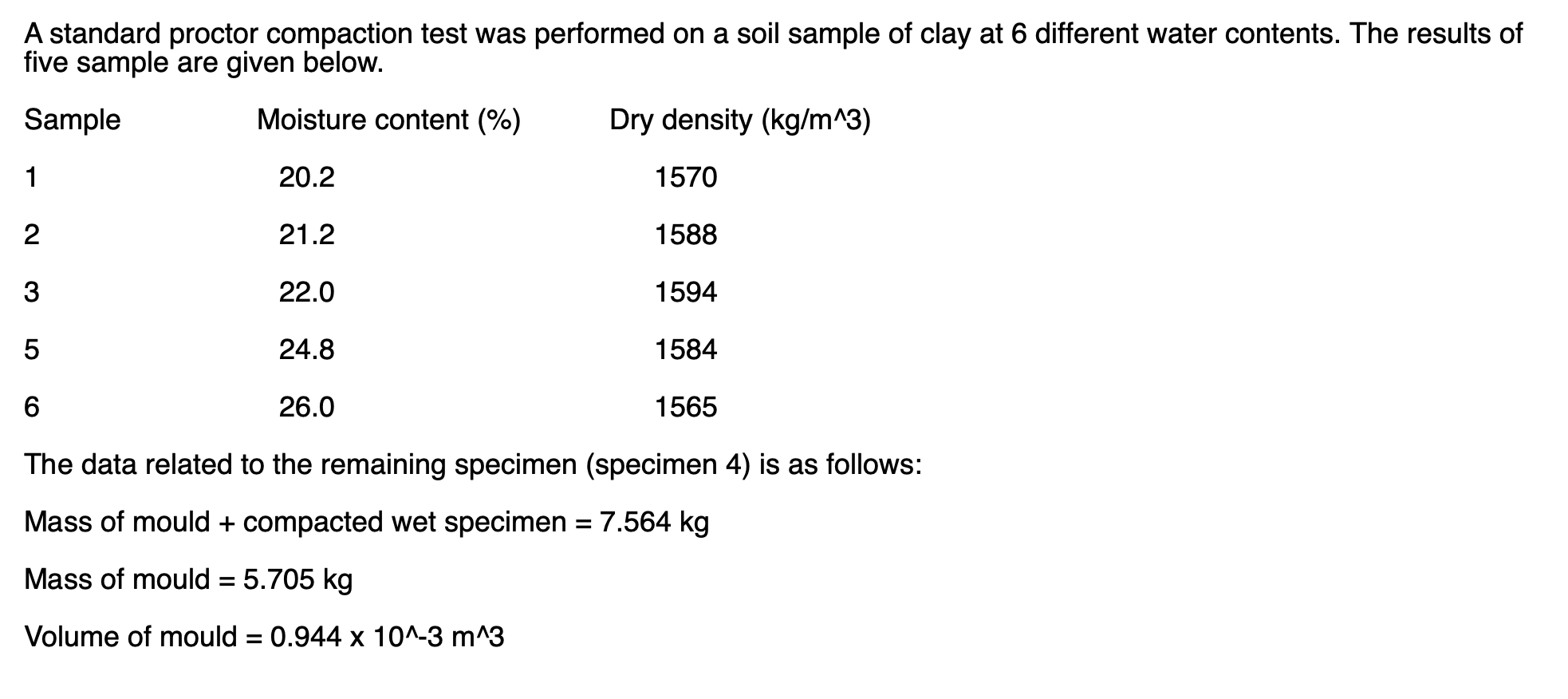 A standard proctor compaction test was performed on a soil sample of clay at 6 different water contents. The results of five sample are given below.

| Sample | Moisture content (%) | Dry density (kg/m^3) |
|---|---|---|
| 1 | 20.2 | 1570 |
| 2 | 21.2 | 1588 |
| 3 | 22.0 | 1594 |
| 5 | 24.8 | 1584 |
| 6 | 26.0 | 1565 |

The data related to the remaining specimen (specimen 4) is as follows:

Mass of mould + compacted wet specimen = 7.564 kg

Mass of mould = 5.705 kg

Volume of mould = 0.944 x 10^-3 m^3